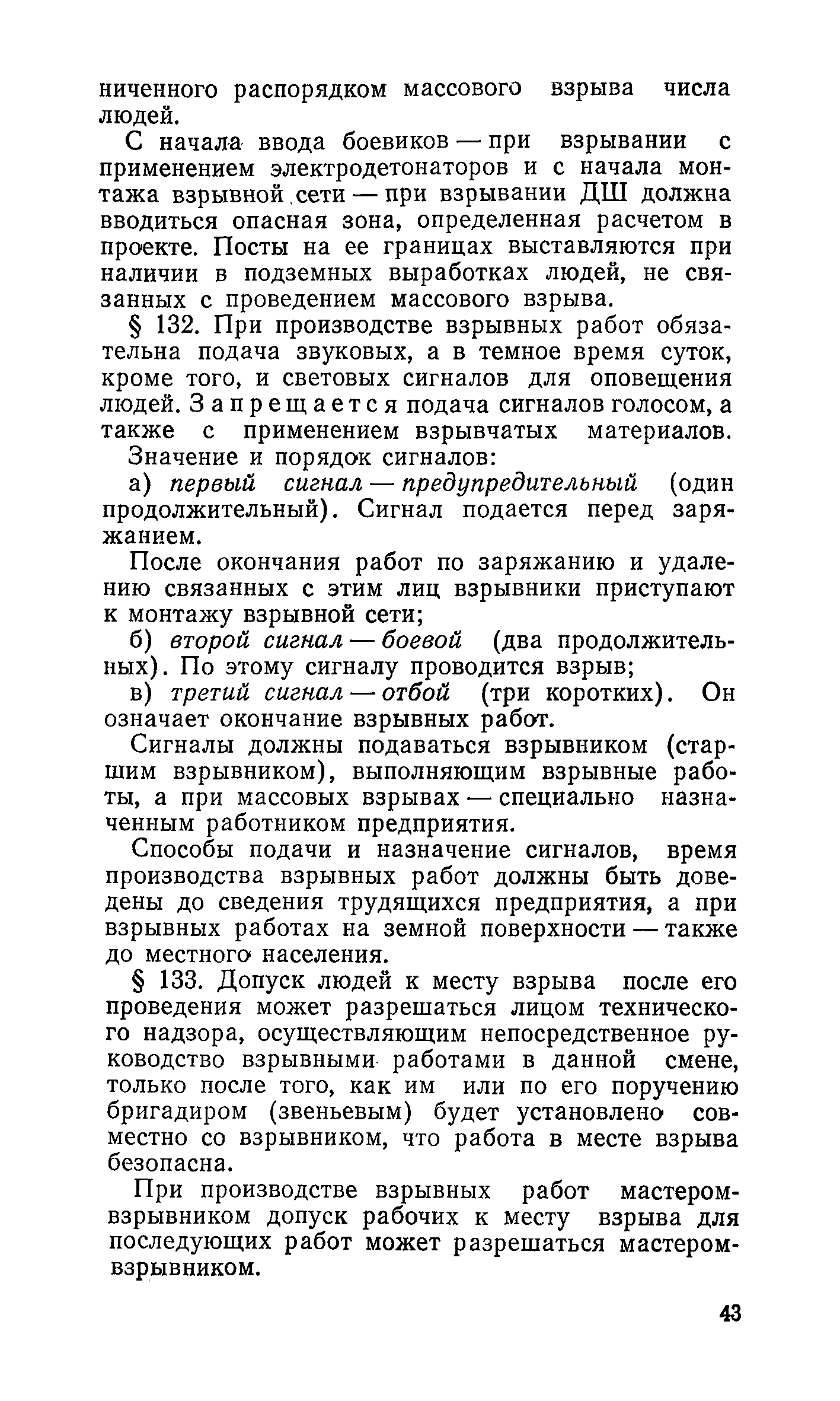 ниченного распорядком массового взрыва числа людей.

С начала ввода боевиков — при взрывании с применением электродетонаторов и с начала монтажа взрывной сети — при взрывании ДШ должна вводиться опасная зона, определенная расчетом в проекте. Посты на ее границах выставляются при наличии в подземных выработках людей, не связанных с проведением массового взрыва.

§ 132. При производстве взрывных работ обязательна подача звуковых, а в темное время суток, кроме того, и световых сигналов для оповещения людей. Запрещается подача сигналов голосом, а также с применением взрывчатых материалов.

Значение и порядок сигналов:

а) первый сигнал — предупредительный (один продолжительный). Сигнал подается перед заряжанием.

После окончания работ по заряжанию и удалению связанных с этим лиц взрывники приступают к монтажу взрывной сети;

б) второй сигнал — боевой (два продолжительных). По этому сигналу проводится взрыв;

в) третий сигнал — отбой (три коротких). Он означает окончание взрывных работ.

Сигналы должны подаваться взрывником (старшим взрывником), выполняющим взрывные работы, а при массовых взрывах — специально назначенным работником предприятия.

Способы подачи и назначение сигналов, время производства взрывных работ должны быть доведены до сведения трудящихся предприятия, а при взрывных работах на земной поверхности — также до местного населения.

§ 133. Допуск людей к месту взрыва после его проведения может разрешаться лицом технического надзора, осуществляющим непосредственное руководство взрывными работами в данной смене, только после того, как им или по его поручению бригадиром (звеньевым) будет установлено совместно со взрывником, что работа в месте взрыва безопасна.

При производстве взрывных работ мастером-взрывником допуск рабочих к месту взрыва для последующих работ может разрешаться мастером-взрывником.

43